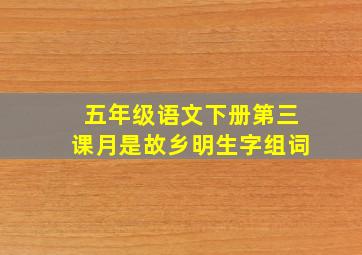 五年级语文下册第三课月是故乡明生字组词